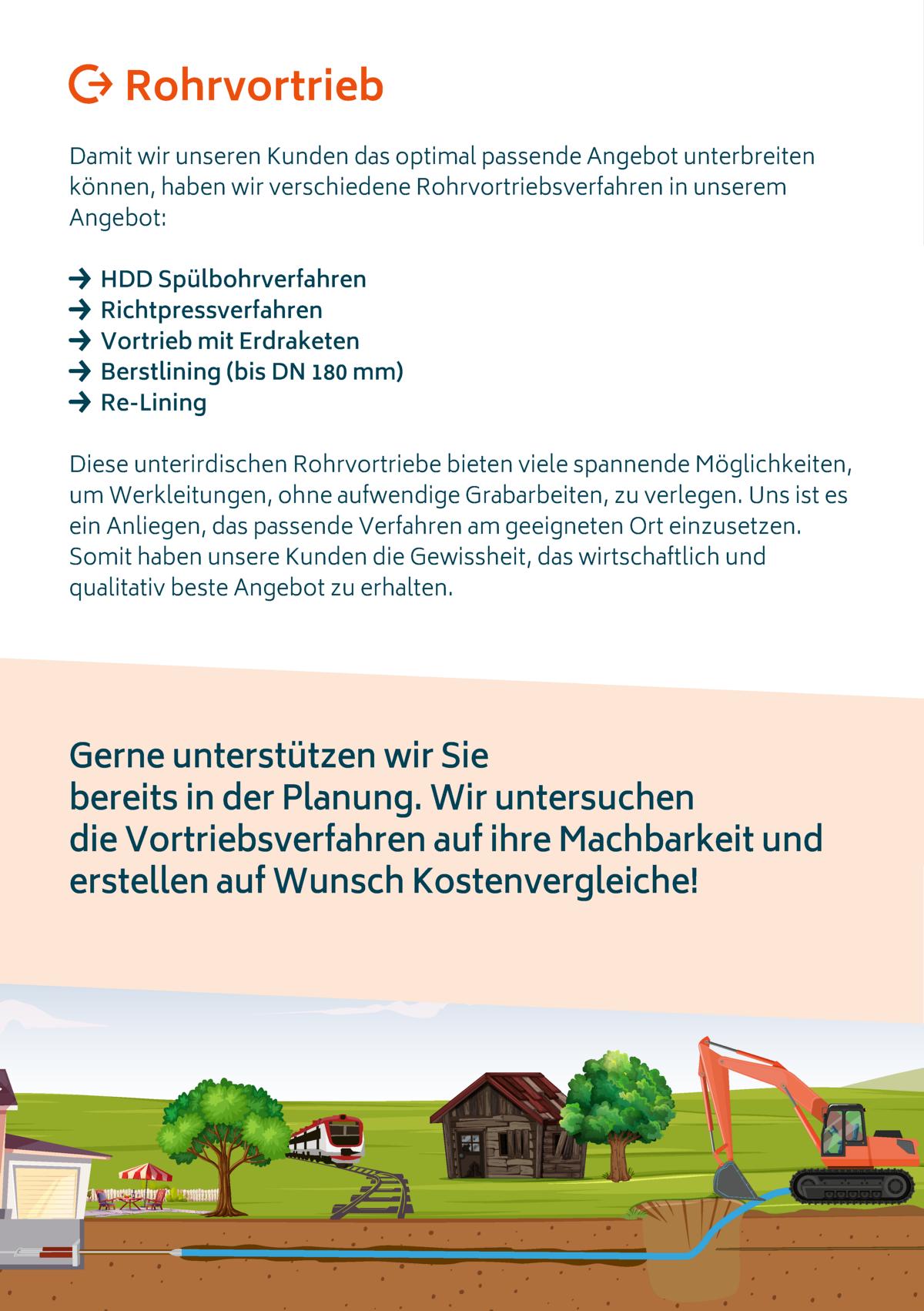 Rohrvortrieb

Damit wir unseren Kunden das optimal passende Angebot unterbreiten können, haben wir verschiedene Rohrvortriebsverfahren in unserem Angebot:

→ HDD Spülbohrverfahren
→ Richtpressverfahren
→ Vortrieb mit Erdraketen
→ Berstlining (bis DN 180 mm)
→ Re-Lining

Diese unterirdischen Rohrvortriebe bieten viele spannende Möglichkeiten, um Werkleitungen, ohne aufwendige Grabarbeiten, zu verlegen. Uns ist es ein Anliegen, das passende Verfahren am geeigneten Ort einzusetzen. Somit haben unsere Kunden die Gewissheit, das wirtschaftlich und qualitativ beste Angebot zu erhalten.

Gerne unterstützen wir Sie bereits in der Planung. Wir untersuchen die Vortriebsverfahren auf ihre Machbarkeit und erstellen auf Wunsch Kostenvergleiche!